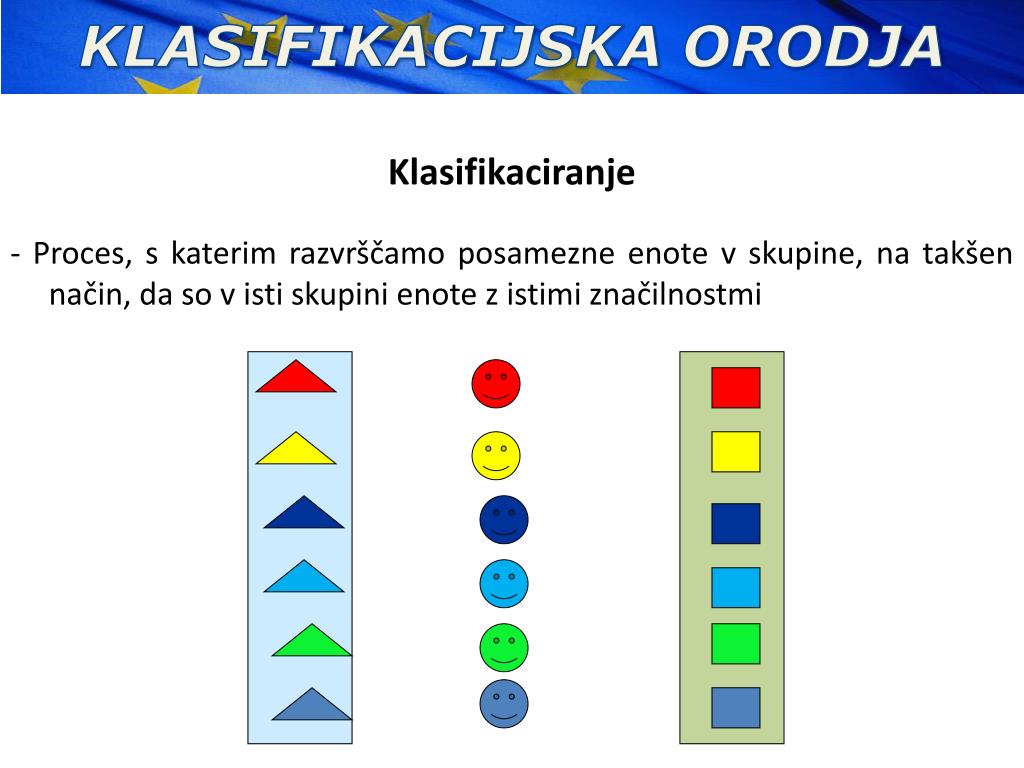 KLASIFIKACIJSKA ORODJA

Klasifikaciranje

- Proces, s katerim razvrščamo posamezne enote v skupine, na takšen način, da so v isti skupini enote z istimi značilnostmi